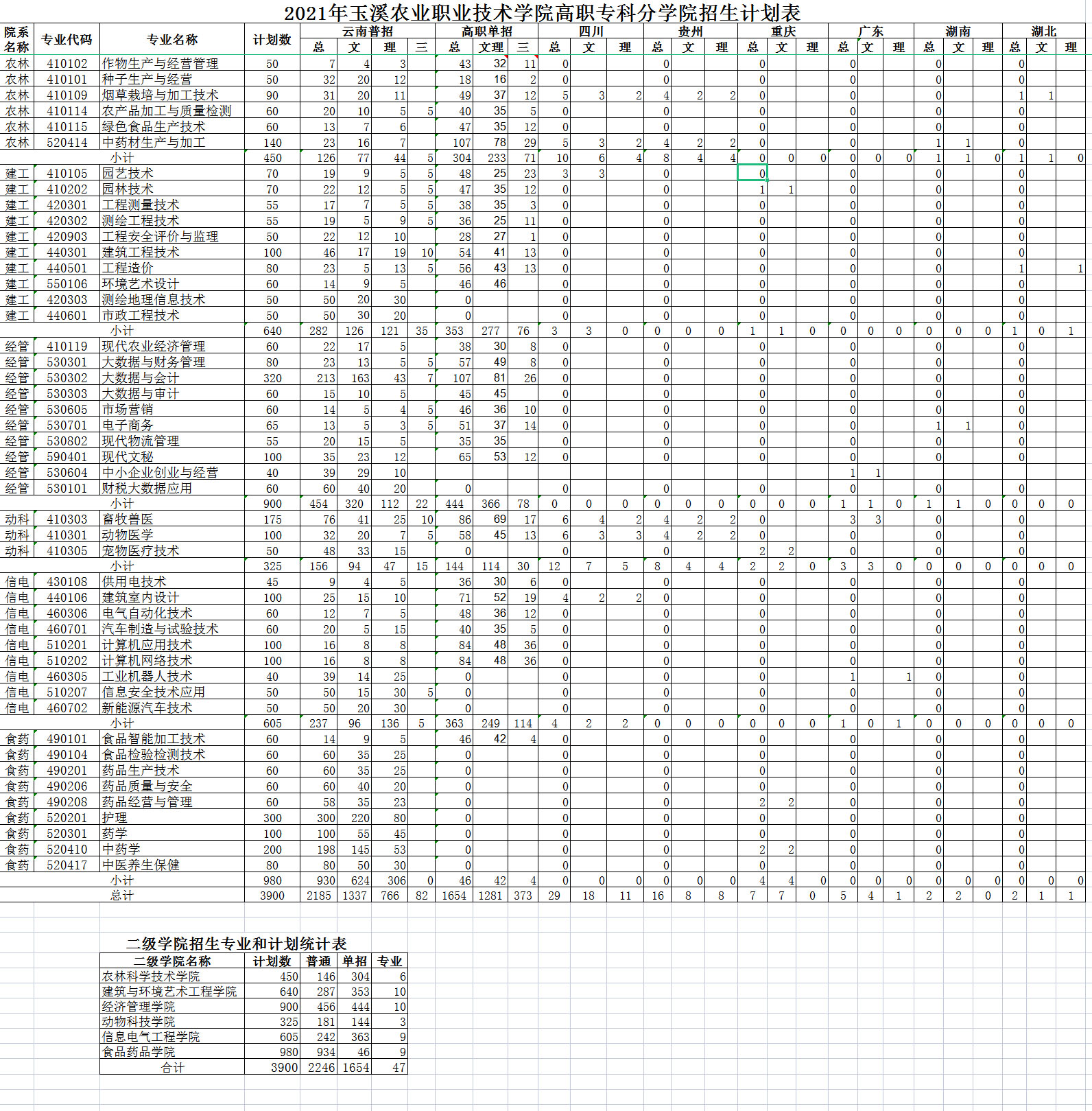 2021年玉溪农业职业技术学院高职专科分学院招生计划表

| 院系名称 | 专业代码 | 专业名称 | 计划数 | 云南普招 总 | 文 | 理 | 三 | 高职单招 总 | 文理 | 三 | 四川 总 | 文 | 理 | 贵州 总 | 文 | 理 | 重庆 总 | 文 | 理 | 广东 总 | 文 | 理 | 湖南 总 | 文 | 理 | 湖北 总 | 文 | 理 |
|---|---|---|---|---|---|---|---|---|---|---|---|---|---|---|---|---|---|---|---|---|---|---|---|---|---|---|---|---|
| 农林 | 410102 | 作物生产与经营管理 | 50 | 7 | 4 | 3 | | 43 | 32 | 11 | 0 | | | 0 | | | 0 | | | 0 | | | 0 | | | 0 | | |
| 农林 | 410101 | 种子生产与经营 | 50 | 32 | 20 | 12 | | 18 | 16 | 2 | 0 | | | 0 | | | 0 | | | 0 | | | 0 | | | 0 | | |
| 农林 | 410109 | 烟草栽培与加工技术 | 90 | 31 | 20 | 11 | | 49 | 37 | 12 | 5 | 3 | 2 | 4 | 2 | 2 | 0 | | | 0 | | | 0 | | | 1 | 1 | |
| 农林 | 410114 | 农产品加工与质量检测 | 60 | 20 | 10 | 5 | 5 | 40 | 35 | 5 | 0 | | | 0 | | | 0 | | | 0 | | | 0 | | | 0 | | |
| 农林 | 410115 | 绿色食品生产技术 | 60 | 13 | 7 | 6 | | 47 | 35 | 12 | 0 | | | 0 | | | 0 | | | 0 | | | 0 | | | 0 | | |
| 农林 | 520414 | 中药材生产与加工 | 140 | 23 | 16 | 7 | | 107 | 78 | 29 | 5 | 3 | 2 | 4 | 2 | 2 | 0 | | | 0 | | | 1 | 1 | | 0 | | |
| | | 小计 | 450 | 126 | 77 | 44 | 5 | 304 | 233 | 71 | 10 | 6 | 4 | 8 | 4 | 4 | 0 | 0 | 0 | 0 | 0 | 0 | 1 | 1 | 0 | 1 | 1 | 0 |
| 建工 | 410105 | 园艺技术 | 70 | 19 | 9 | 5 | 5 | 48 | 25 | 23 | 3 | 3 | | 0 | | | 0 | | | 0 | | | 0 | | | 0 | | |
| 建工 | 410202 | 园林技术 | 70 | 22 | 12 | 5 | 5 | 47 | 35 | 12 | 0 | | | 0 | | | 1 | 1 | | 0 | | | 0 | | | 0 | | |
| 建工 | 420301 | 工程测量技术 | 55 | 17 | 7 | 5 | 5 | 38 | 35 | 3 | 0 | | | 0 | | | 0 | | | 0 | | | 0 | | | 0 | | |
| 建工 | 420302 | 测绘工程技术 | 55 | 19 | 5 | 9 | 5 | 36 | 25 | 11 | 0 | | | 0 | | | 0 | | | 0 | | | 0 | | | 0 | | |
| 建工 | 420903 | 工程安全评价与监理 | 50 | 22 | 12 | 10 | | 28 | 27 | 1 | 0 | | | 0 | | | 0 | | | 0 | | | 0 | | | 0 | | |
| 建工 | 440301 | 建筑工程技术 | 100 | 46 | 17 | 19 | 10 | 54 | 41 | 13 | 0 | | | 0 | | | 0 | | | 0 | | | 0 | | | 0 | | |
| 建工 | 440501 | 工程造价 | 80 | 23 | 5 | 13 | 5 | 56 | 43 | 13 | 0 | | | 0 | | | 0 | | | 0 | | | 0 | | | 1 | | 1 |
| 建工 | 550106 | 环境艺术设计 | 60 | 14 | 9 | 5 | | 46 | 46 | | 0 | | | 0 | | | 0 | | | 0 | | | 0 | | | 0 | | |
| 建工 | 420303 | 测绘地理信息技术 | 50 | 50 | 20 | 30 | | 0 | | | 0 | | | 0 | | | 0 | | | 0 | | | 0 | | | 0 | | |
| 建工 | 440601 | 市政工程技术 | 50 | 50 | 30 | 20 | | 0 | | | 0 | | | 0 | | | 0 | | | 0 | | | 0 | | | 0 | | |
| | | 小计 | 640 | 282 | 126 | 121 | 35 | 353 | 277 | 76 | 3 | 3 | 0 | 0 | 0 | 0 | 1 | 1 | 0 | 0 | 0 | 0 | 0 | 0 | 0 | 1 | 0 | 1 |
| 经管 | 410119 | 现代农业经济管理 | 60 | 22 | 17 | 5 | | 38 | 30 | 8 | 0 | | | 0 | | | 0 | | | 0 | | | 0 | | | 0 | | |
| 经管 | 530301 | 大数据与财务管理 | 80 | 23 | 13 | 5 | 5 | 57 | 49 | 8 | 0 | | | 0 | | | 0 | | | 0 | | | 0 | | | 0 | | |
| 经管 | 530302 | 大数据与会计 | 320 | 213 | 163 | 43 | 7 | 107 | 81 | 26 | 0 | | | 0 | | | 0 | | | 0 | | | 0 | | | 0 | | |
| 经管 | 530303 | 大数据与审计 | 60 | 15 | 10 | 5 | | 45 | 45 | | 0 | | | 0 | | | 0 | | | 0 | | | 0 | | | 0 | | |
| 经管 | 530605 | 市场营销 | 60 | 14 | 5 | 4 | 5 | 46 | 36 | 10 | 0 | | | 0 | | | 0 | | | 0 | | | 0 | | | 0 | | |
| 经管 | 530701 | 电子商务 | 65 | 13 | 5 | 3 | 5 | 51 | 37 | 14 | 0 | | | 0 | | | 0 | | | 0 | | | 1 | 1 | | 0 | | |
| 经管 | 530802 | 现代物流管理 | 55 | 20 | 15 | 5 | | 35 | 35 | | 0 | | | 0 | | | 0 | | | 0 | | | 0 | | | 0 | | |
| 经管 | 590401 | 现代文秘 | 100 | 35 | 23 | 12 | | 65 | 53 | 12 | 0 | | | 0 | | | 0 | | | 0 | | | 0 | | | 0 | | |
| 经管 | 530604 | 中小企业创业与经营 | 40 | 39 | 29 | 10 | | | | | | | | | | | | | | 1 | 1 | | | | | | | |
| 经管 | 530101 | 财税大数据应用 | 60 | 60 | 40 | 20 | | 0 | | | 0 | | | 0 | | | 0 | | | 0 | | | 0 | | | 0 | | |
| | | 小计 | 900 | 454 | 320 | 112 | 22 | 444 | 366 | 78 | 0 | 0 | 0 | 0 | 0 | 0 | 0 | 0 | 0 | 1 | 1 | 0 | 1 | 1 | 0 | 0 | 0 | 0 |
| 动科 | 410303 | 畜牧兽医 | 175 | 76 | 41 | 25 | 10 | 86 | 69 | 17 | 6 | 4 | 2 | 4 | 2 | 2 | 0 | | | 3 | 3 | | 0 | | | 0 | | |
| 动科 | 410301 | 动物医学 | 100 | 32 | 20 | 7 | 5 | 58 | 45 | 13 | 6 | 3 | 3 | 4 | 2 | 2 | 0 | | | 0 | | | 0 | | | 0 | | |
| 动科 | 410305 | 宠物医疗技术 | 50 | 48 | 33 | 15 | | 0 | | | 0 | | | 0 | | | 2 | 2 | | 0 | | | 0 | | | 0 | | |
| | | 小计 | 325 | 156 | 94 | 47 | 15 | 144 | 114 | 30 | 12 | 7 | 5 | 8 | 4 | 4 | 2 | 2 | 0 | 3 | 3 | 0 | 0 | 0 | 0 | 0 | 0 | 0 |
| 信电 | 430108 | 供用电技术 | 45 | 9 | 4 | 5 | | 36 | 30 | 6 | 0 | | | 0 | | | 0 | | | 0 | | | 0 | | | 0 | | |
| 信电 | 440106 | 建筑室内设计 | 100 | 25 | 15 | 10 | | 71 | 52 | 19 | 4 | 2 | 2 | 0 | | | 0 | | | 0 | | | 0 | | | 0 | | |
| 信电 | 460306 | 电气自动化技术 | 60 | 12 | 7 | 5 | | 48 | 36 | 12 | 0 | | | 0 | | | 0 | | | 0 | | | 0 | | | 0 | | |
| 信电 | 460701 | 汽车制造与试验技术 | 60 | 20 | 5 | 15 | | 40 | 35 | 5 | 0 | | | 0 | | | 0 | | | 0 | | | 0 | | | 0 | | |
| 信电 | 510201 | 计算机应用技术 | 100 | 16 | 8 | 8 | | 84 | 48 | 36 | 0 | | | 0 | | | 0 | | | 0 | | | 0 | | | 0 | | |
| 信电 | 510202 | 计算机网络技术 | 100 | 16 | 8 | 8 | | 84 | 48 | 36 | 0 | | | 0 | | | 0 | | | 0 | | | 0 | | | 0 | | |
| 信电 | 460305 | 工业机器人技术 | 40 | 39 | 14 | 25 | | 0 | | | 0 | | | 0 | | | 0 | | | 1 | | 1 | 0 | | | 0 | | |
| 信电 | 510207 | 信息安全技术应用 | 50 | 50 | 15 | 30 | 5 | 0 | | | 0 | | | 0 | | | 0 | | | 0 | | | 0 | | | 0 | | |
| 信电 | 460702 | 新能源汽车技术 | 50 | 50 | 20 | 30 | | 0 | | | 0 | | | 0 | | | 0 | | | 0 | | | 0 | | | 0 | | |
| | | 小计 | 605 | 237 | 96 | 136 | 5 | 363 | 249 | 114 | 4 | 2 | 2 | 0 | 0 | 0 | 0 | 0 | 0 | 1 | 0 | 1 | 0 | 0 | 0 | 0 | 0 | 0 |
| 食药 | 490101 | 食品智能加工技术 | 60 | 14 | 9 | 5 | | 46 | 42 | 4 | 0 | | | 0 | | | 0 | | | 0 | | | 0 | | | 0 | | |
| 食药 | 490104 | 食品检验检测技术 | 60 | 60 | 35 | 25 | | 0 | | | 0 | | | 0 | | | 0 | | | 0 | | | 0 | | | 0 | | |
| 食药 | 490201 | 药品生产技术 | 60 | 60 | 35 | 25 | | 0 | | | 0 | | | 0 | | | 0 | | | 0 | | | 0 | | | 0 | | |
| 食药 | 490206 | 药品质量与安全 | 60 | 60 | 40 | 20 | | 0 | | | 0 | | | 0 | | | 0 | | | 0 | | | 0 | | | 0 | | |
| 食药 | 490208 | 药品经营与管理 | 60 | 58 | 35 | 23 | | 0 | | | 0 | | | 0 | | | 2 | 2 | | 0 | | | 0 | | | 0 | | |
| 食药 | 520201 | 护理 | 300 | 300 | 220 | 80 | | 0 | | | 0 | | | 0 | | | 0 | | | 0 | | | 0 | | | 0 | | |
| 食药 | 520301 | 药学 | 100 | 100 | 55 | 45 | | 0 | | | 0 | | | 0 | | | 0 | | | 0 | | | 0 | | | 0 | | |
| 食药 | 520410 | 中药学 | 200 | 198 | 145 | 53 | | 0 | | | 0 | | | 0 | | | 2 | 2 | | 0 | | | 0 | | | 0 | | |
| 食药 | 520417 | 中医养生保健 | 80 | 80 | 50 | 30 | | 0 | | | 0 | | | 0 | | | 0 | | | 0 | | | 0 | | | 0 | | |
| | | 小计 | 980 | 930 | 624 | 306 | 0 | 46 | 42 | 4 | 0 | 0 | 0 | 0 | 0 | 0 | 4 | 4 | 0 | 0 | 0 | 0 | 0 | 0 | 0 | 0 | 0 | 0 |
| | | 总计 | 3900 | 2185 | 1337 | 766 | 82 | 1654 | 1281 | 373 | 29 | 18 | 11 | 16 | 8 | 8 | 7 | 7 | 0 | 5 | 4 | 1 | 2 | 2 | 0 | 2 | 1 | 1 |

二级学院招生专业和计划统计表

| 二级学院名称 | 计划数 | 普通 | 单招 | 专业 |
|---|---|---|---|---|
| 农林科学技术学院 | 450 | 146 | 304 | 6 |
| 建筑与环境艺术工程学院 | 640 | 287 | 353 | 10 |
| 经济管理学院 | 900 | 456 | 444 | 10 |
| 动物科技学院 | 325 | 181 | 144 | 3 |
| 信息电气工程学院 | 605 | 242 | 363 | 9 |
| 食品药品学院 | 980 | 934 | 46 | 9 |
| 合计 | 3900 | 2246 | 1654 | 47 |